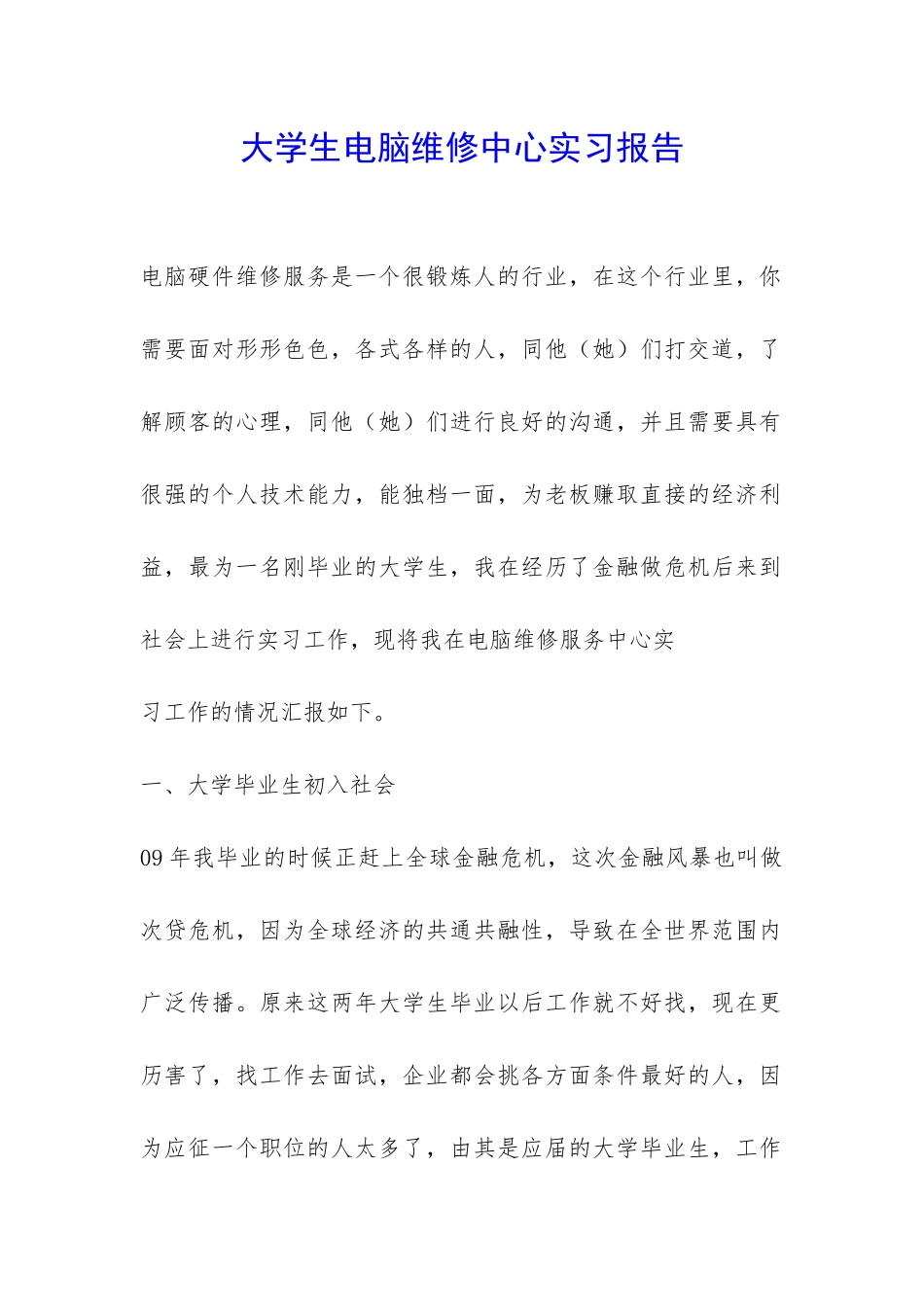 大学生电脑维修中心实习报告

电脑硬件维修服务是一个很锻炼人的行业，在这个行业里，你需要面对形形色色，各式各样的人，同他（她）们打交道，了解顾客的心理，同他（她）们进行良好的沟通，并且需要具有很强的个人技术能力，能独档一面，为老板赚取直接的经济利益，最为一名刚毕业的大学生，我在经历了金融做危机后来到社会上进行实习工作，现将我在电脑维修服务中心实

习工作的情况汇报如下。

一、大学毕业生初入社会

09 年我毕业的时候正赶上全球金融危机，这次金融风暴也叫做次贷危机，因为全球经济的共通共融性，导致在全世界范围内广泛传播。原来这两年大学生毕业以后工作就不好找，现在更历害了，找工作去面试，企业都会挑各方面条件最好的人，因为应征一个职位的人太多了，由其是应届的大学毕业生，工作